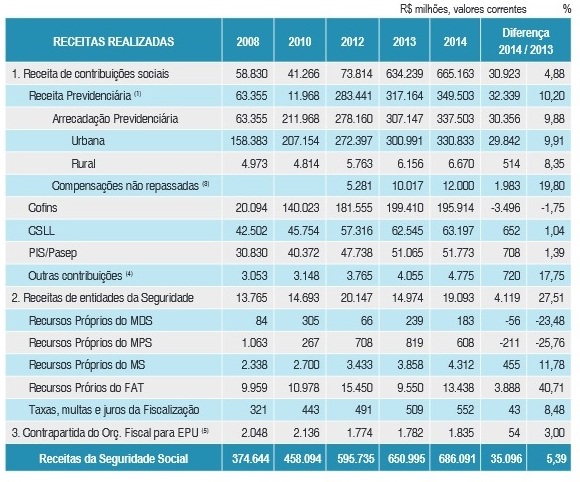 R$ milhões, valores correntes %

| RECEITAS REALIZADAS | 2008 | 2010 | 2012 | 2013 | 2014 | Diferença 2014 / 2013 | |
|---|---|---|---|---|---|---|---|
| 1. Receita de contribuições sociais | 58.830 | 41.266 | 73.814 | 634.239 | 665.163 | 30.923 | 4,88 |
| Receita Previdenciária $^{(1)}$ | 63.355 | 11.968 | 283.441 | 317.164 | 349.503 | 32.339 | 10,20 |
| Arrecadação Previdenciária | 63.355 | 211.968 | 278.160 | 307.147 | 337.503 | 30.356 | 9,88 |
| Urbana | 158.383 | 207.154 | 272.397 | 300.991 | 330.833 | 29.842 | 9,91 |
| Rural | 4.973 | 4.814 | 5.763 | 6.156 | 6.670 | 514 | 8,35 |
| Compensações não repassadas $^{(3)}$ | | | 5.281 | 10.017 | 12.000 | 1.983 | 19,80 |
| Cofins | 20.094 | 140.023 | 181.555 | 199.410 | 195.914 | -3.496 | -1,75 |
| CSLL | 42.502 | 45.754 | 57.316 | 62.545 | 63.197 | 652 | 1,04 |
| PIS/Pasep | 30.830 | 40.372 | 47.738 | 51.065 | 51.773 | 708 | 1,39 |
| Outras contribuições $^{(4)}$ | 3.053 | 3.148 | 3.765 | 4.055 | 4.775 | 720 | 17,75 |
| 2. Receitas de entidades da Seguridade | 13.765 | 14.693 | 20.147 | 14.974 | 19.093 | 4.119 | 27,51 |
| Recursos Próprios do MDS | 84 | 305 | 66 | 239 | 183 | -56 | -23,48 |
| Recursos Próprios do MPS | 1.063 | 267 | 708 | 819 | 608 | -211 | -25,76 |
| Recursos Próprios do MS | 2.338 | 2.700 | 3.433 | 3.858 | 4.312 | 455 | 11,78 |
| Recursos Prórios do FAT | 9.959 | 10.978 | 15.450 | 9.550 | 13.438 | 3.888 | 40,71 |
| Taxas, multas e juros da Fiscalização | 321 | 443 | 491 | 509 | 552 | 43 | 8,48 |
| 3. Contrapartida do Orç. Fiscal para EPU $^{(5)}$ | 2.048 | 2.136 | 1.774 | 1.782 | 1.835 | 54 | 3,00 |
| Receitas da Seguridade Social | 374.644 | 458.094 | 595.735 | 650.995 | 686.091 | 35.096 | 5,39 |